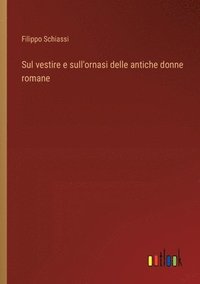 Filippo Schiassi

Sul vestire e sull'ornasi delle antiche donne romane

outlook